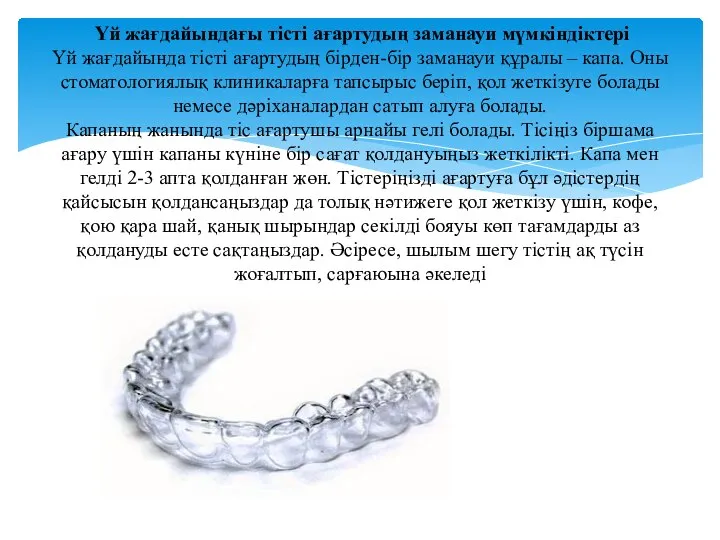 Үй жағдайындағы тісті ағартудың заманауи мүмкіндіктері
Үй жағдайында тісті ағартудың бірден-бір заманауи құралы – капа. Оны стоматологиялық клиникаларға тапсырыс беріп, қол жеткізуге болады немесе дәріханалардан сатып алуға болады.
Капаның жанында тіс ағартушы арнайы гелі болады. Тісіңіз біршама ағару үшін капаны күніне бір сағат қолдануыңыз жеткілікті. Капа мен гелді 2-3 апта қолданған жөн. Тістеріңізді ағартуға бұл әдістердің қайсысын қолдансаңыздар да толық нәтижеге қол жеткізу үшін, кофе, қою қара шай, қанық шырындар секілді бояуы көп тағамдарды аз қолдануды есте сақтаңыздар. Әсіресе, шылым шегу тістің ақ түсін жоғалтып, сарғаюына әкеледі